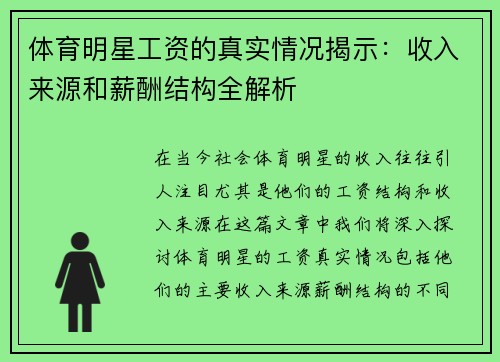 体育明星工资的真实情况揭示：收入来源和薪酬结构全解析

在当今社会体育明星的收入往往引人注目尤其是他们的工资结构和收入来源在这篇文章中我们将深入探讨体育明星的工资真实情况包括他们的主要收入来源薪酬结构的不同